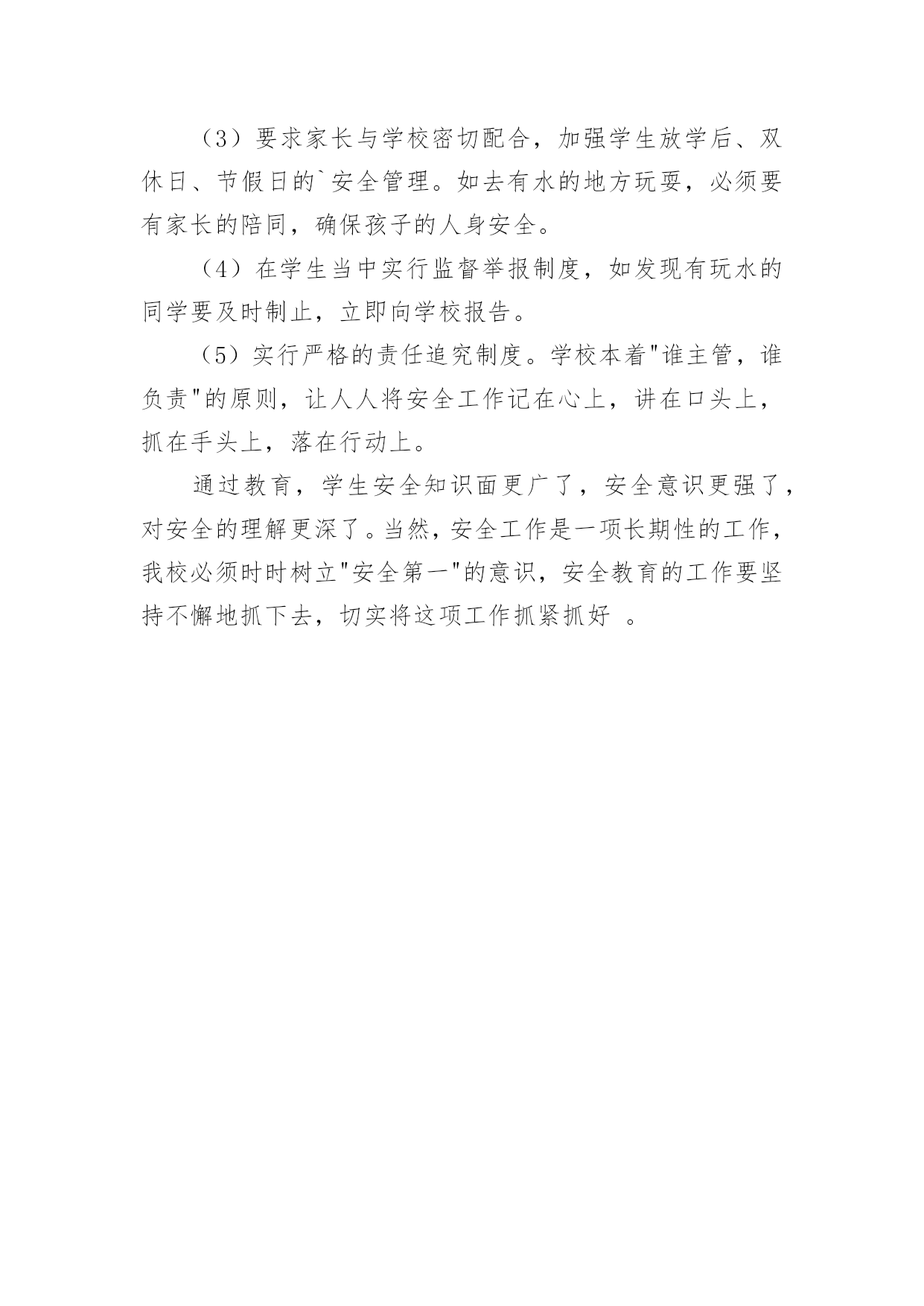 （3）要求家长与学校密切配合，加强学生放学后、双休日、节假日的`安全管理。如去有水的地方玩耍，必须要有家长的陪同，确保孩子的人身安全。

（4）在学生当中实行监督举报制度，如发现有玩水的同学要及时制止，立即向学校报告。

（5）实行严格的责任追究制度。学校本着"谁主管，谁负责"的原则，让人人将安全工作记在心上，讲在口头上，抓在手头上，落在行动上。

通过教育，学生安全知识面更广了，安全意识更强了，对安全的理解更深了。当然，安全工作是一项长期性的工作，我校必须时时树立"安全第一"的意识，安全教育的工作要坚持不懈地抓下去，切实将这项工作抓紧抓好 。